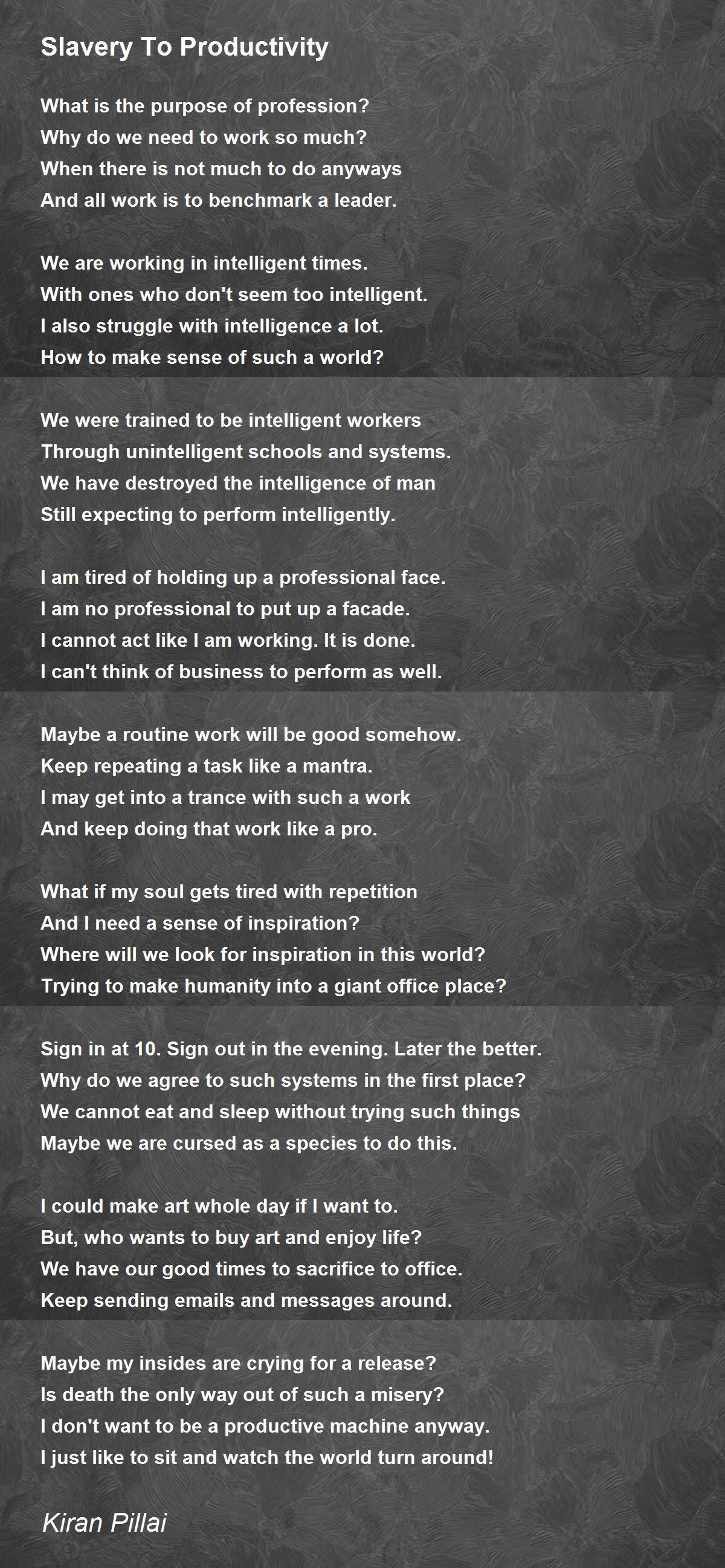 Slavery To Productivity

What is the purpose of profession?
Why do we need to work so much?
When there is not much to do anyways
And all work is to benchmark a leader.

We are working in intelligent times.
With ones who don't seem too intelligent.
I also struggle with intelligence a lot.
How to make sense of such a world?

We were trained to be intelligent workers
Through unintelligent schools and systems.
We have destroyed the intelligence of man
Still expecting to perform intelligently.

I am tired of holding up a professional face.
I am no professional to put up a facade.
I cannot act like I am working. It is done.
I can't think of business to perform as well.

Maybe a routine work will be good somehow.
Keep repeating a task like a mantra.
I may get into a trance with such a work
And keep doing that work like a pro.

What if my soul gets tired with repetition
And I need a sense of inspiration?
Where will we look for inspiration in this world?
Trying to make humanity into a giant office place?

Sign in at 10. Sign out in the evening. Later the better.
Why do we agree to such systems in the first place?
We cannot eat and sleep without trying such things
Maybe we are cursed as a species to do this.

I could make art whole day if I want to.
But, who wants to buy art and enjoy life?
We have our good times to sacrifice to office.
Keep sending emails and messages around.

Maybe my insides are crying for a release?
Is death the only way out of such a misery?
I don't want to be a productive machine anyway.
I just like to sit and watch the world turn around!

Kiran Pillai